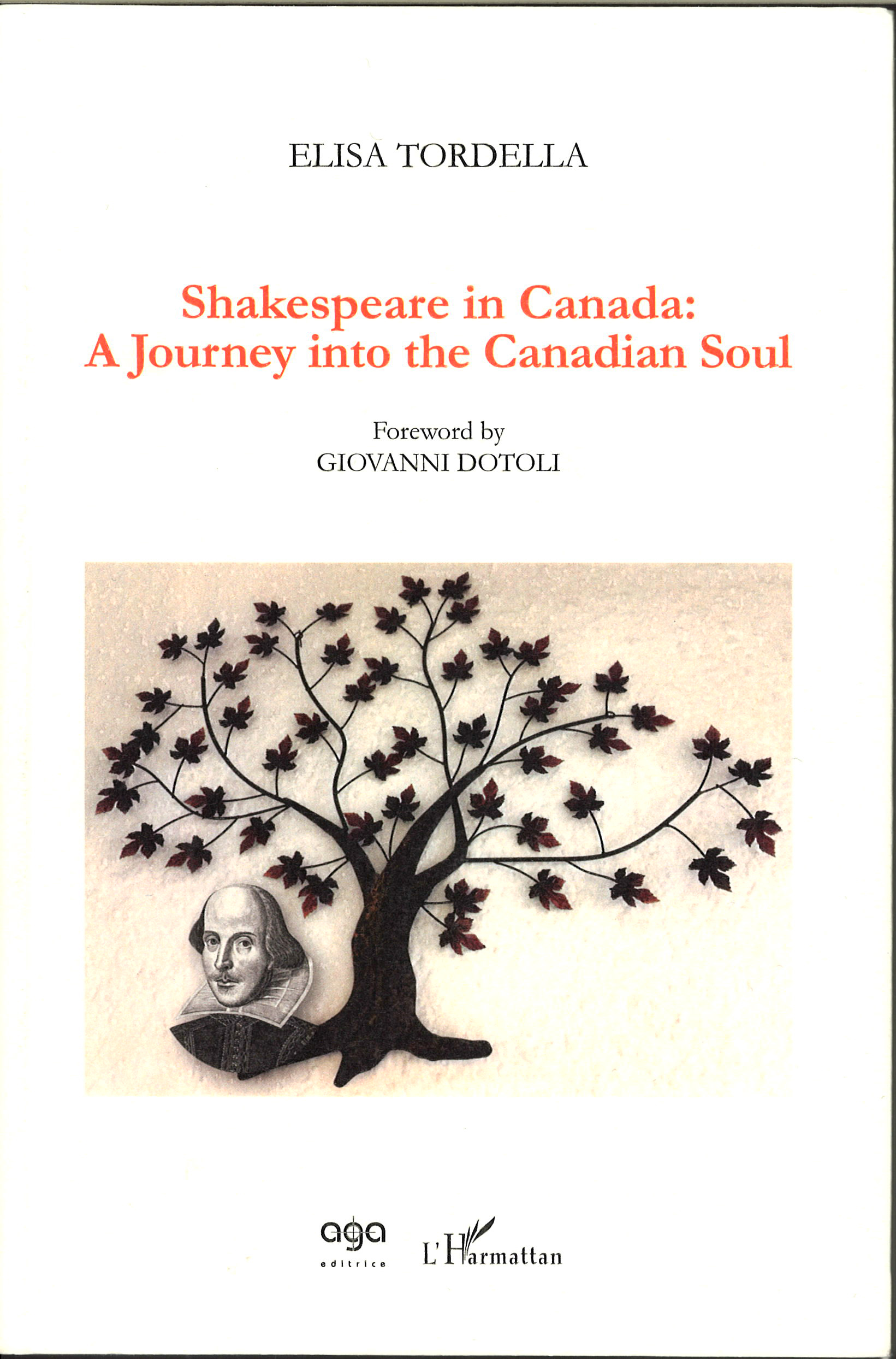 ELISA TORDELLA

Shakespeare in Canada: A Journey into the Canadian Soul

Foreword by
GIOVANNI DOTOLI

aga
editrice

L'Harmattan